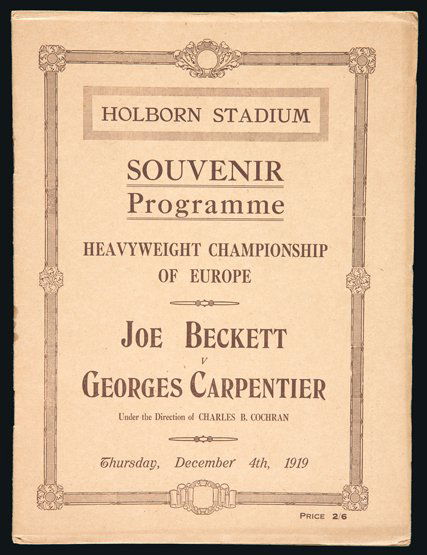 HOLBORN STADIUM

SOUVENIR
Programme

HEAVYWEIGHT CHAMPIONSHIP
OF EUROPE

JOE BECKETT
v
GEORGES CARPENTIER

Under the Direction of CHARLES B. COCHRAN

Thursday, December 4th, 1919

PRICE 2/6